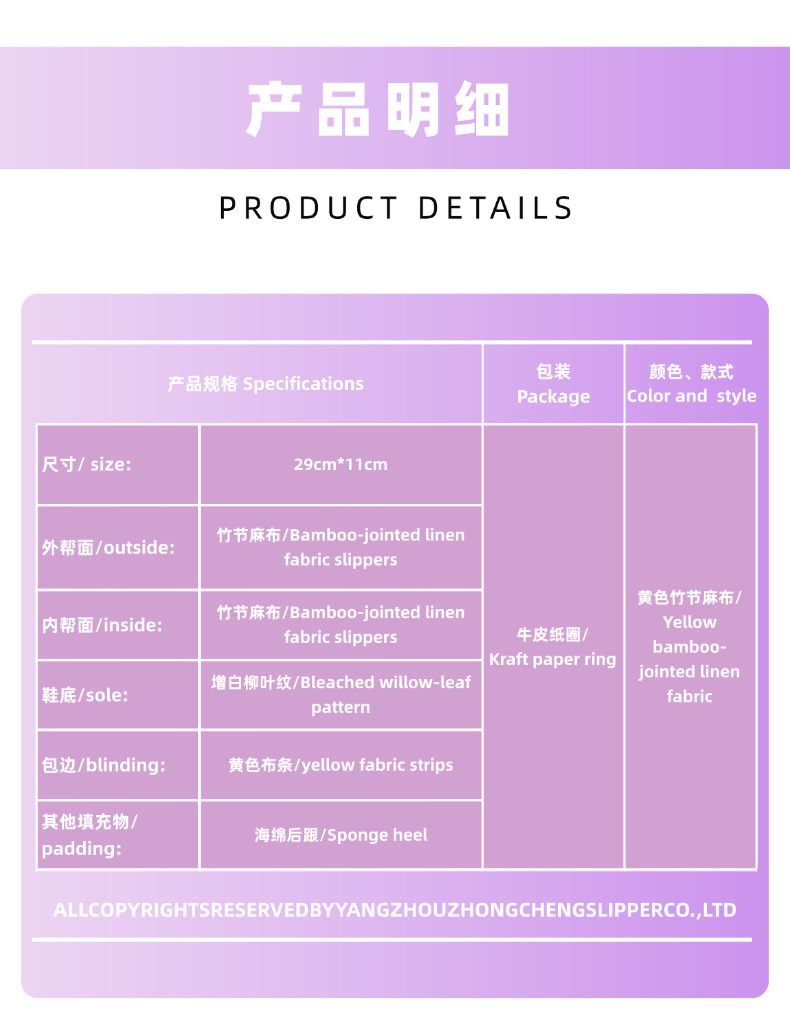 产品明细

PRODUCT DETAILS

| 产品规格 Specifications |  | 包装 Package | 颜色、款式 Color and style |
|---|---|---|---|
| 尺寸/ size: | 29cm*11cm | 牛皮纸圈/ Kraft paper ring | 黄色竹节麻布/ Yellow bamboo-jointed linen fabric |
| 外帮面/outside: | 竹节麻布/Bamboo-jointed linen fabric slippers |  |  |
| 内帮面/inside: | 竹节麻布/Bamboo-jointed linen fabric slippers |  |  |
| 鞋底/sole: | 增白柳叶纹/Bleached willow-leaf pattern |  |  |
| 包边/blinding: | 黄色布条/yellow fabric strips |  |  |
| 其他填充物/ padding: | 海绵后跟/Sponge heel |  |  |

ALLCOPYRIGHTSRESERVEDBYYANGZHOUZHONGCHENGSLIPPERCO.,LTD